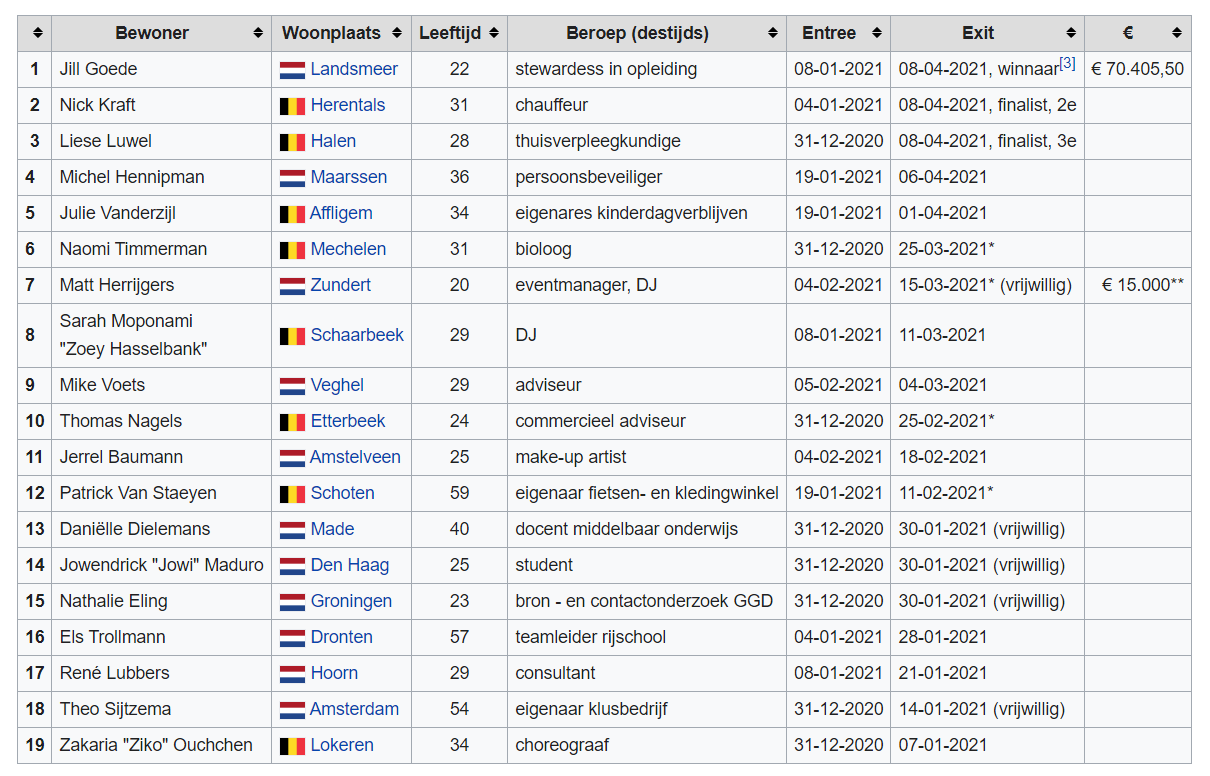 | | Bewoner | Woonplaats | Leeftijd | Beroep (destijds) | Entree | Exit | € |
|---|---|---|---|---|---|---|---|
| 1 | Jill Goede | Landsmeer | 22 | stewardess in opleiding | 08-01-2021 | 08-04-2021, winnaar[3] | € 70.405,50 |
| 2 | Nick Kraft | Herentals | 31 | chauffeur | 04-01-2021 | 08-04-2021, finalist, 2e | |
| 3 | Liese Luwel | Halen | 28 | thuisverpleegkundige | 31-12-2020 | 08-04-2021, finalist, 3e | |
| 4 | Michel Hennipman | Maarssen | 36 | persoonsbeveiliger | 19-01-2021 | 06-04-2021 | |
| 5 | Julie Vanderzijl | Affligem | 34 | eigenares kinderdagverblijven | 19-01-2021 | 01-04-2021 | |
| 6 | Naomi Timmerman | Mechelen | 31 | bioloog | 31-12-2020 | 25-03-2021* | |
| 7 | Matt Herrijgers | Zundert | 20 | eventmanager, DJ | 04-02-2021 | 15-03-2021* (vrijwillig) | € 15.000** |
| 8 | Sarah Moponami "Zoey Hasselbank" | Schaarbeek | 29 | DJ | 08-01-2021 | 11-03-2021 | |
| 9 | Mike Voets | Veghel | 29 | adviseur | 05-02-2021 | 04-03-2021 | |
| 10 | Thomas Nagels | Etterbeek | 24 | commercieel adviseur | 31-12-2020 | 25-02-2021* | |
| 11 | Jerrel Baumann | Amstelveen | 25 | make-up artist | 04-02-2021 | 18-02-2021 | |
| 12 | Patrick Van Staeyen | Schoten | 59 | eigenaar fietsen- en kledingwinkel | 19-01-2021 | 11-02-2021* | |
| 13 | Daniëlle Dielemans | Made | 40 | docent middelbaar onderwijs | 31-12-2020 | 30-01-2021 (vrijwillig) | |
| 14 | Jowendrick "Jowi" Maduro | Den Haag | 25 | student | 31-12-2020 | 30-01-2021 (vrijwillig) | |
| 15 | Nathalie Eling | Groningen | 23 | bron - en contactonderzoek GGD | 31-12-2020 | 30-01-2021 (vrijwillig) | |
| 16 | Els Trollmann | Dronten | 57 | teamleider rijschool | 04-01-2021 | 28-01-2021 | |
| 17 | René Lubbers | Hoorn | 29 | consultant | 08-01-2021 | 21-01-2021 | |
| 18 | Theo Sijtzema | Amsterdam | 54 | eigenaar klusbedrijf | 31-12-2020 | 14-01-2021 (vrijwillig) | |
| 19 | Zakaria "Ziko" Ouchchen | Lokeren | 34 | choreograaf | 31-12-2020 | 07-01-2021 | |